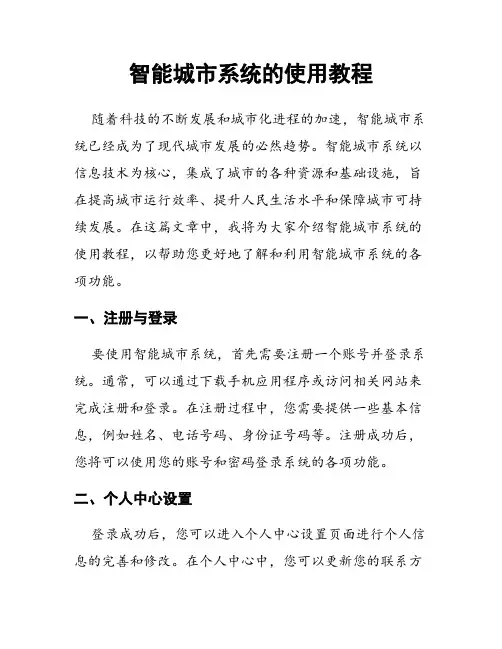 智能城市系统的使用教程

随着科技的不断发展和城市化进程的加速，智能城市系统已经成为了现代城市发展的必然趋势。智能城市系统以信息技术为核心，集成了城市的各种资源和基础设施，旨在提高城市运行效率、提升人民生活水平和保障城市可持续发展。在这篇文章中，我将为大家介绍智能城市系统的使用教程，以帮助您更好地了解和利用智能城市系统的各项功能。

一、注册与登录

要使用智能城市系统，首先需要注册一个账号并登录系统。通常，可以通过下载手机应用程序或访问相关网站来完成注册和登录。在注册过程中，您需要提供一些基本信息，例如姓名、电话号码、身份证号码等。注册成功后，您将可以使用您的账号和密码登录系统的各项功能。

二、个人中心设置

登录成功后，您可以进入个人中心设置页面进行个人信息的完善和修改。在个人中心中，您可以更新您的联系方